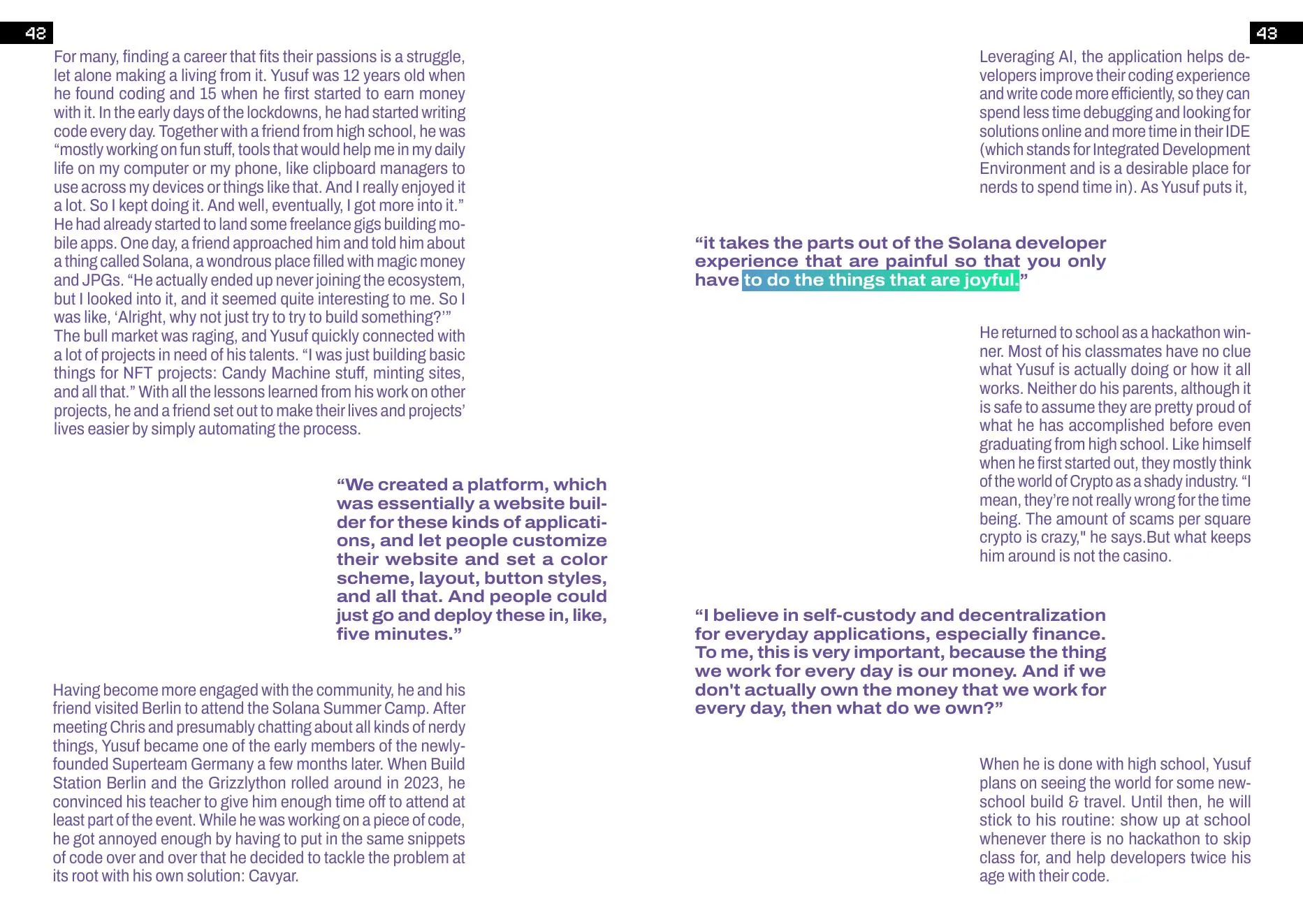 42

For many, finding a career that fits their passions is a struggle, let alone making a living from it. Yusuf was 12 years old when he found coding and 15 when he first started to earn money with it. In the early days of the lockdowns, he had started writing code every day. Together with a friend from high school, he was “mostly working on fun stuff, tools that would help me in my daily life on my computer or my phone, like clipboard managers to use across my devices or things like that. And I really enjoyed it a lot. So I kept doing it. And well, eventually, I got more into it.” He had already started to land some freelance gigs building mobile apps. One day, a friend approached him and told him about a thing called Solana, a wondrous place filled with magic money and JPGs. “He actually ended up never joining the ecosystem, but I looked into it, and it seemed quite interesting to me. So I was like, ‘Alright, why not just try to try to build something?’” The bull market was raging, and Yusuf quickly connected with a lot of projects in need of his talents. “I was just building basic things for NFT projects: Candy Machine stuff, minting sites, and all that.” With all the lessons learned from his work on other projects, he and a friend set out to make their lives and projects’ lives easier by simply automating the process.

“We created a platform, which was essentially a website builder for these kinds of applications, and let people customize their website and set a color scheme, layout, button styles, and all that. And people could just go and deploy these in, like, five minutes.”

Having become more engaged with the community, he and his friend visited Berlin to attend the Solana Summer Camp. After meeting Chris and presumably chatting about all kinds of nerdy things, Yusuf became one of the early members of the newly-founded Superteam Germany a few months later. When Build Station Berlin and the Grizzlython rolled around in 2023, he convinced his teacher to give him enough time off to attend at least part of the event. While he was working on a piece of code, he got annoyed enough by having to put in the same snippets of code over and over that he decided to tackle the problem at its root with his own solution: Cavyar.

43

Leveraging AI, the application helps developers improve their coding experience and write code more efficiently, so they can spend less time debugging and looking for solutions online and more time in their IDE (which stands for Integrated Development Environment and is a desirable place for nerds to spend time in). As Yusuf puts it,

“it takes the parts out of the Solana developer experience that are painful so that you only have to do the things that are joyful.”

He returned to school as a hackathon winner. Most of his classmates have no clue what Yusuf is actually doing or how it all works. Neither do his parents, although it is safe to assume they are pretty proud of what he has accomplished before even graduating from high school. Like himself when he first started out, they mostly think of the world of Crypto as a shady industry. “I mean, they’re not really wrong for the time being. The amount of scams per square crypto is crazy," he says.But what keeps him around is not the casino.

“I believe in self-custody and decentralization for everyday applications, especially finance. To me, this is very important, because the thing we work for every day is our money. And if we don't actually own the money that we work for every day, then what do we own?”

When he is done with high school, Yusuf plans on seeing the world for some new-school build & travel. Until then, he will stick to his routine: show up at school whenever there is no hackathon to skip class for, and help developers twice his age with their code.